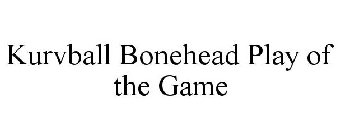 Kurvball Bonehead Play of the Game